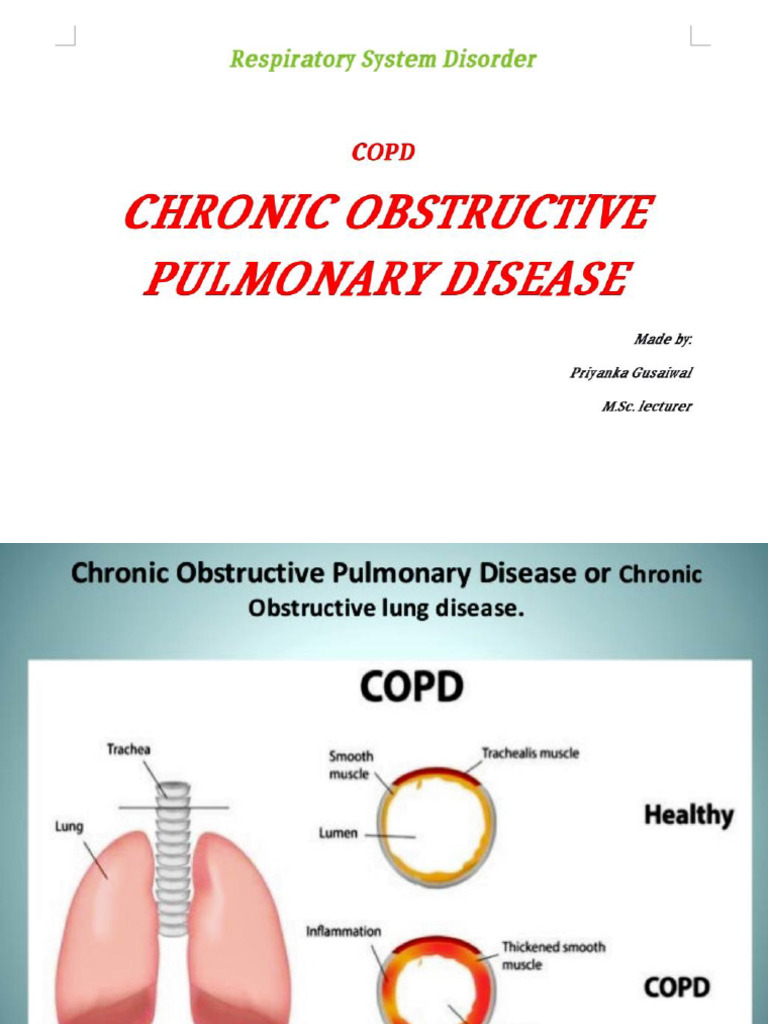 Respiratory System Disorder

COPD

CHRONIC OBSTRUCTIVE PULMONARY DISEASE

Made by:

Priyanka Gusaiwal

M.Sc. lecturer

Chronic Obstructive Pulmonary Disease or Chronic Obstructive lung disease.

COPD

Trachea

Lung

Smooth muscle

Trachealis muscle

Lumen

Healthy

Inflammation

Thickened smooth muscle

COPD